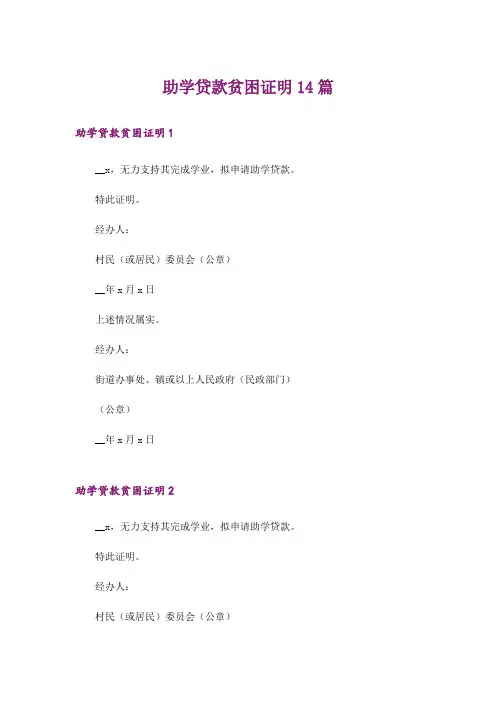 助学贷款贫困证明14篇

助学贷款贫困证明1

____x，无力支持其完成学业，拟申请助学贷款。

特此证明。

经办人：

村民（或居民）委员会（公章）

____年x月x日

上述情况属实。

经办人：

街道办事处、镇或以上人民政府（民政部门）

（公章）

____年x月x日

助学贷款贫困证明2

____x，无力支持其完成学业，拟申请助学贷款。

特此证明。

经办人：

村民（或居民）委员会（公章）